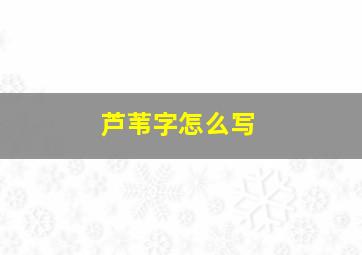 芦苇字怎么写